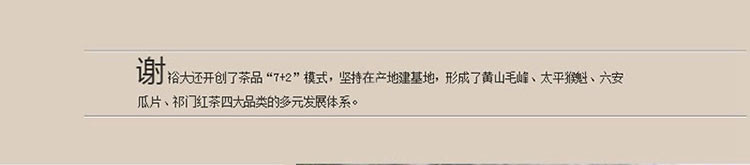 谢裕大还开创了茶品“7+2”模式，坚持在产地建基地，形成了黄山毛峰、太平猴魁、六安瓜片、祁门红茶四大品类的多元发展体系。